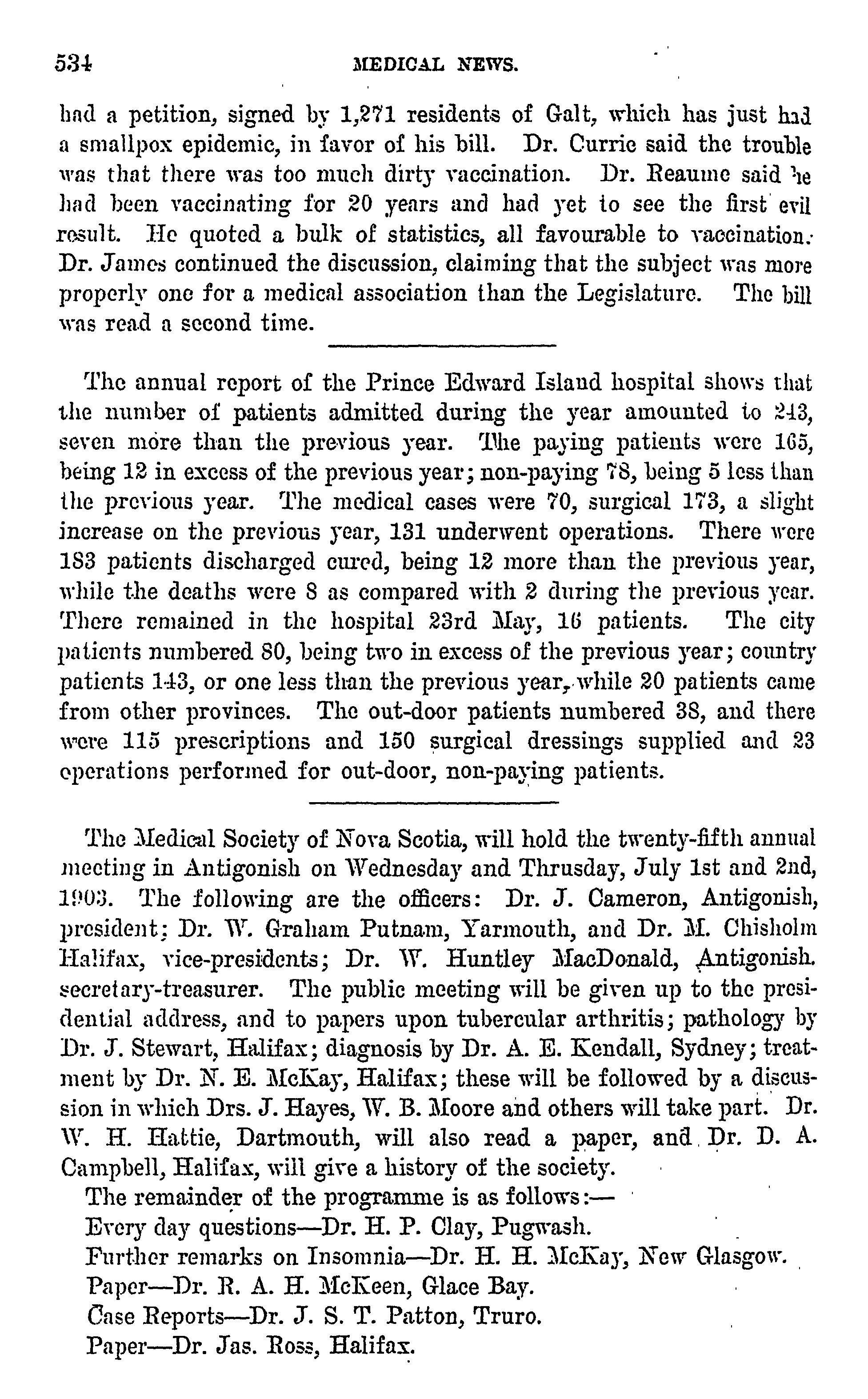 534 MEDICAL NEWS.

had a petition, signed by 1,271 residents of Galt, which has just had a smallpox epidemic, in favor of his bill. Dr. Currie said the trouble was that there was too much dirty vaccination. Dr. Reaume said he had been vaccinating for 20 years and had yet to see the first evil result. He quoted a bulk of statistics, all favourable to vaccination. Dr. James continued the discussion, claiming that the subject was more properly one for a medical association than the Legislature. The bill was read a second time.

The annual report of the Prince Edward Island hospital shows that the number of patients admitted during the year amounted to 243, seven more than the previous year. The paying patients were 165, being 12 in excess of the previous year; non-paying 78, being 5 less than the previous year. The medical cases were 70, surgical 173, a slight increase on the previous year, 131 underwent operations. There were 183 patients discharged cured, being 12 more than the previous year, while the deaths were 8 as compared with 2 during the previous year. There remained in the hospital 23rd May, 16 patients. The city patients numbered 80, being two in excess of the previous year; country patients 143, or one less than the previous year, while 20 patients came from other provinces. The out-door patients numbered 38, and there were 115 prescriptions and 150 surgical dressings supplied and 23 operations performed for out-door, non-paying patients.

The Medical Society of Nova Scotia, will hold the twenty-fifth annual meeting in Antigonish on Wednesday and Thrusday, July 1st and 2nd, 1903. The following are the officers: Dr. J. Cameron, Antigonish, president; Dr. W. Graham Putnam, Yarmouth, and Dr. M. Chisholm Halifax, vice-presidents; Dr. W. Huntley MacDonald, Antigonish. secretary-treasurer. The public meeting will be given up to the presidential address, and to papers upon tubercular arthritis; pathology by Dr. J. Stewart, Halifax; diagnosis by Dr. A. E. Kendall, Sydney; treatment by Dr. N. E. McKay, Halifax; these will be followed by a discussion in which Drs. J. Hayes, W. B. Moore and others will take part. Dr. W. H. Hattie, Dartmouth, will also read a paper, and Dr. D. A. Campbell, Halifax, will give a history of the society.

The remainder of the programme is as follows:—
Every day questions—Dr. H. P. Clay, Pugwash.
Further remarks on Insomnia—Dr. H. H. McKay, New Glasgow.
Paper—Dr. R. A. H. McKeen, Glace Bay.
Case Reports—Dr. J. S. T. Patton, Truro.
Paper—Dr. Jas. Ross, Halifax.